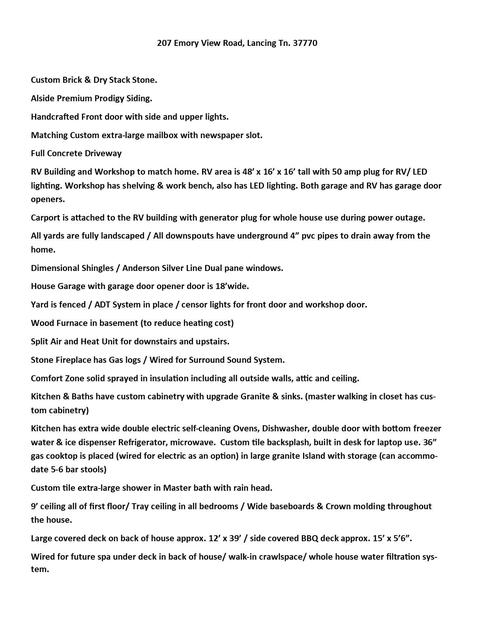 207 Emory View Road, Lancing Tn. 37770

Custom Brick & Dry Stack Stone.

Alside Premium Prodigy Siding.

Handcrafted Front door with side and upper lights.

Matching Custom extra-large mailbox with newspaper slot.

Full Concrete Driveway

RV Building and Workshop to match home. RV area is 48' x 16' x 16' tall with 50 amp plug for RV/ LED lighting. Workshop has shelving & work bench, also has LED lighting. Both garage and RV has garage door openers.

Carport is attached to the RV building with generator plug for whole house use during power outage.

All yards are fully landscaped / All downspouts have underground 4" pvc pipes to drain away from the home.

Dimensional Shingles / Anderson Silver Line Dual pane windows.

House Garage with garage door opener door is 18'wide.

Yard is fenced / ADT System in place / censor lights for front door and workshop door.

Wood Furnace in basement (to reduce heating cost)

Split Air and Heat Unit for downstairs and upstairs.

Stone Fireplace has Gas logs / Wired for Surround Sound System.

Comfort Zone solid sprayed in insulation including all outside walls, attic and ceiling.

Kitchen & Baths have custom cabinetry with upgrade Granite & sinks. (master walking in closet has custom cabinetry)

Kitchen has extra wide double electric self-cleaning Ovens, Dishwasher, double door with bottom freezer water & ice dispenser Refrigerator, microwave. Custom tile backsplash, built in desk for laptop use. 36" gas cooktop is placed (wired for electric as an option) in large granite Island with storage (can accommodate 5-6 bar stools)

Custom tile extra-large shower in Master bath with rain head.

9' ceiling all of first floor/ Tray ceiling in all bedrooms / Wide baseboards & Crown molding throughout the house.

Large covered deck on back of house approx. 12' x 39' / side covered BBQ deck approx. 15' x 5'6".

Wired for future spa under deck in back of house/ walk-in crawlspace/ whole house water filtration system.